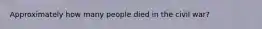 Approximately how many people died in the civil war?